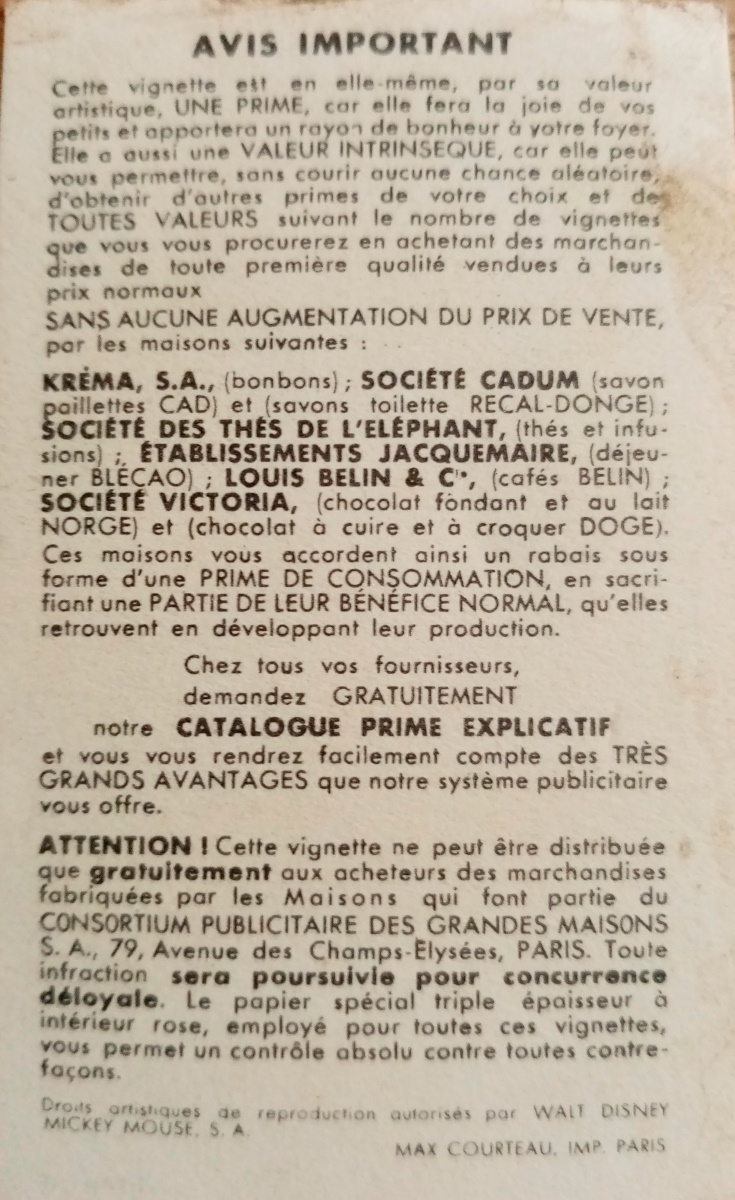 AVIS IMPORTANT

Cette vignette est en elle-même, par sa valeur artistique, UNE PRIME, car elle fera la joie de vos petits et apportera un rayon de bonheur à votre foyer. Elle a aussi une VALEUR INTRINSEQUE, car elle peut vous permettre, sans courir aucune chance aléatoire, d'obtenir d'autres primes de votre choix et de TOUTES VALEURS suivant le nombre de vignettes que vous vous procurerez en achetant des marchandises de toute première qualité vendues à leurs prix normaux
SANS AUCUNE AUGMENTATION DU PRIX DE VENTE, par les maisons suivantes :

KRÉMA, S.A., (bonbons) ; SOCIÉTÉ CADUM (savon paillettes CAD) et (savons toilette RECAL-DONGE) ; SOCIÉTÉ DES THÉS DE L'ELÉPHANT, (thés et infusions) ; ÉTABLISSEMENTS JACQUEMAIRE, (déjeuner BLÉCAO) ; LOUIS BELIN & Cie, (cafés BELIN) ; SOCIÉTÉ VICTORIA, (chocolat fondant et au lait NORGE) et (chocolat à cuire et à croquer DOGE). Ces maisons vous accordent ainsi un rabais sous forme d'une PRIME DE CONSOMMATION, en sacrifiant une PARTIE DE LEUR BÉNÉFICE NORMAL, qu'elles retrouvent en développant leur production.

Chez tous vos fournisseurs,
demandez GRATUITEMENT
notre CATALOGUE PRIME EXPLICATIF
et vous vous rendrez facilement compte des TRÈS GRANDS AVANTAGES que notre système publicitaire vous offre.

ATTENTION ! Cette vignette ne peut être distribuée que gratuitement aux acheteurs des marchandises fabriquées par les Maisons qui font partie du CONSORTIUM PUBLICITAIRE DES GRANDES MAISONS S. A., 79, Avenue des Champs-Elysées, PARIS. Toute infraction sera poursuivie pour concurrence déloyale. Le papier spécial triple épaisseur à intérieur rose, employé pour toutes ces vignettes, vous permet un contrôle absolu contre toutes contrefaçons.

Droits artistiques de reproduction autorisés par WALT DISNEY MICKEY MOUSE, S. A.

MAX COURTEAU, IMP. PARIS